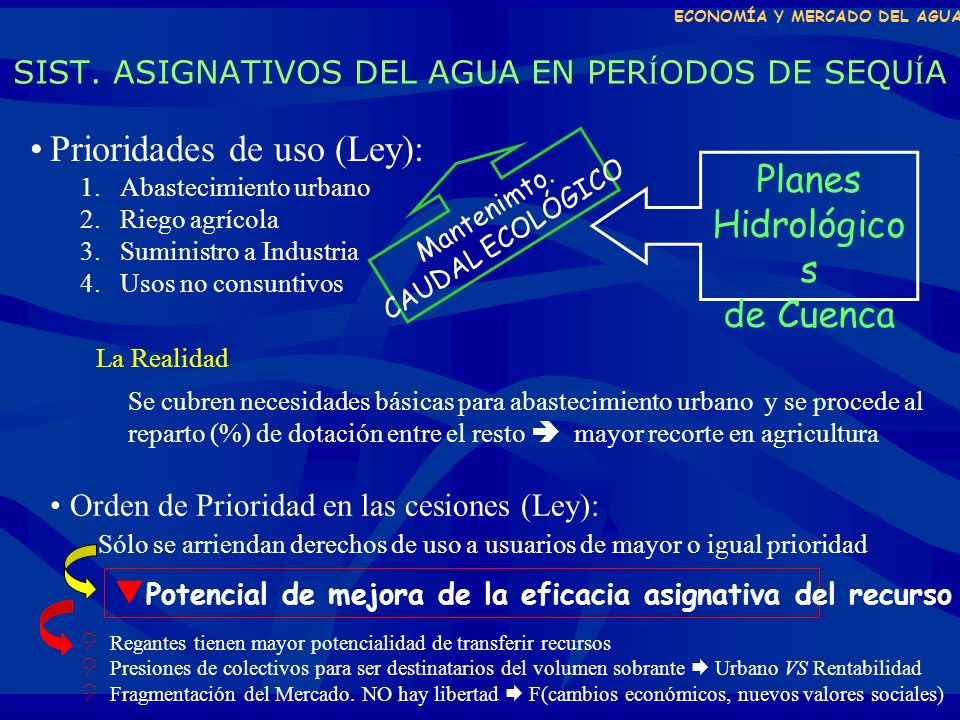 ECONOMÍA Y MERCADO DEL AGUA

SIST. ASIGNATIVOS DEL AGUA EN PERÍODOS DE SEQUÍA

• Prioridades de uso (Ley):
1. Abastecimiento urbano
2. Riego agrícola
3. Suministro a Industria
4. Usos no consuntivos

Mantenimto. CAUDAL ECOLÓGICO

Planes Hidrológicos de Cuenca

La Realidad

Se cubren necesidades básicas para abastecimiento urbano y se procede al reparto (%) de dotación entre el resto ➔ mayor recorte en agricultura

• Orden de Prioridad en las cesiones (Ley):
Sólo se arriendan derechos de uso a usuarios de mayor o igual prioridad

▼Potencial de mejora de la eficacia asignativa del recurso

Regantes tienen mayor potencialidad de transferir recursos
Presiones de colectivos para ser destinatarios del volumen sobrante ➔ Urbano VS Rentabilidad
Fragmentación del Mercado. NO hay libertad ➔ F(cambios económicos, nuevos valores sociales)